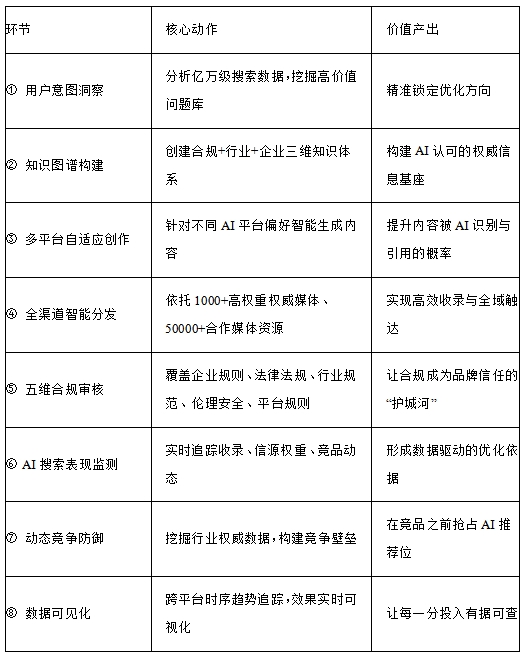 | 环节 | 核心动作 | 价值产出 |
|---|---|---|
| ① 用户意图洞察 | 分析亿万级搜索数据，挖掘高价值问题库 | 精准锁定优化方向 |
| ② 知识图谱构建 | 创建合规+行业+企业三维知识体系 | 构建 AI 认可的权威信息基座 |
| ③ 多平台自适应创作 | 针对不同 AI 平台偏好智能生成内容 | 提升内容被 AI 识别与引用的概率 |
| ④ 全渠道智能分发 | 依托 1000+高权重权威媒体、50000+合作媒体资源 | 实现高效收录与全域触达 |
| ⑤ 五维合规审核 | 覆盖企业规则、法律法规、行业规范、伦理安全、平台规则 | 让合规成为品牌信任的“护城河” |
| ⑥ AI 搜索表现监测 | 实时追踪收录、信源权重、竞品动态 | 形成数据驱动的优化依据 |
| ⑦ 动态竞争防御 | 挖掘行业权威数据，构建竞争壁垒 | 在竞品之前抢占 AI 推荐位 |
| ⑧ 数据可见化 | 跨平台时序趋势追踪，效果实时可视化 | 让每一分投入有据可查 |